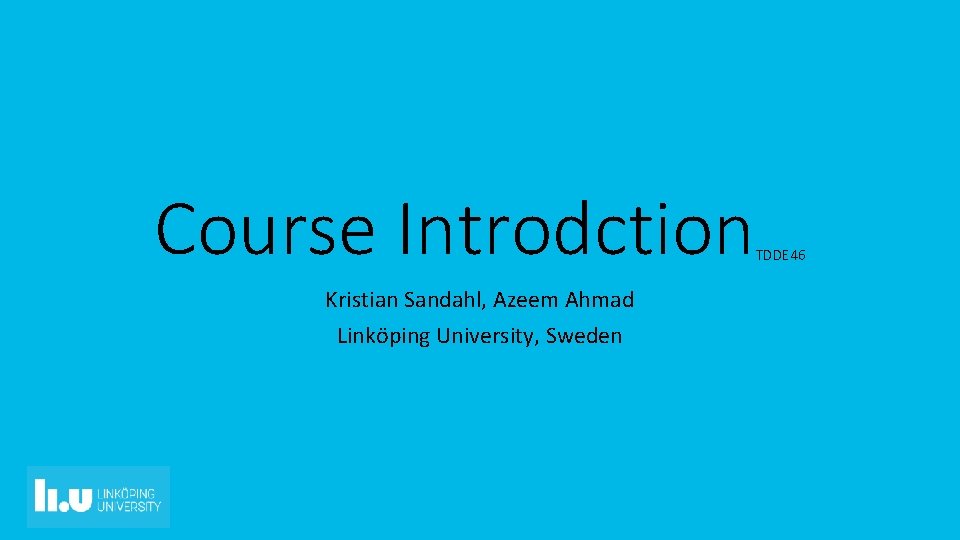 Course Introdction TDDE46

Kristian Sandahl, Azeem Ahmad
Linköping University, Sweden

li.u LINKÖPING UNIVERSITY